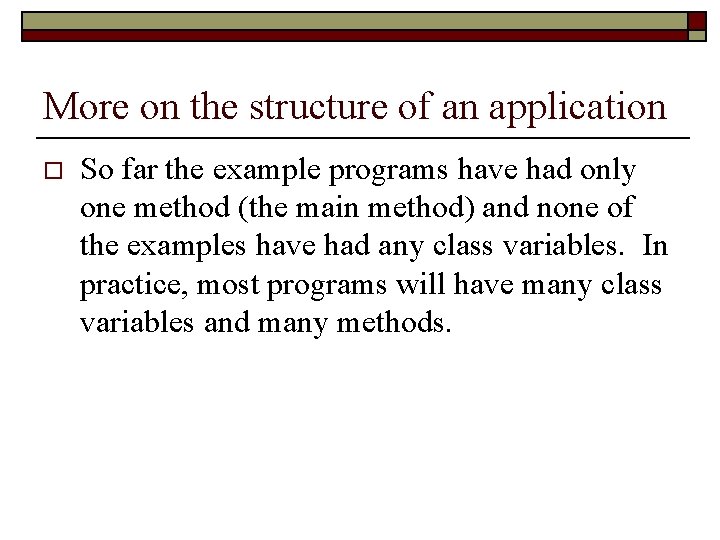 More on the structure of an application

So far the example programs have had only one method (the main method) and none of the examples have had any class variables. In practice, most programs will have many class variables and many methods.